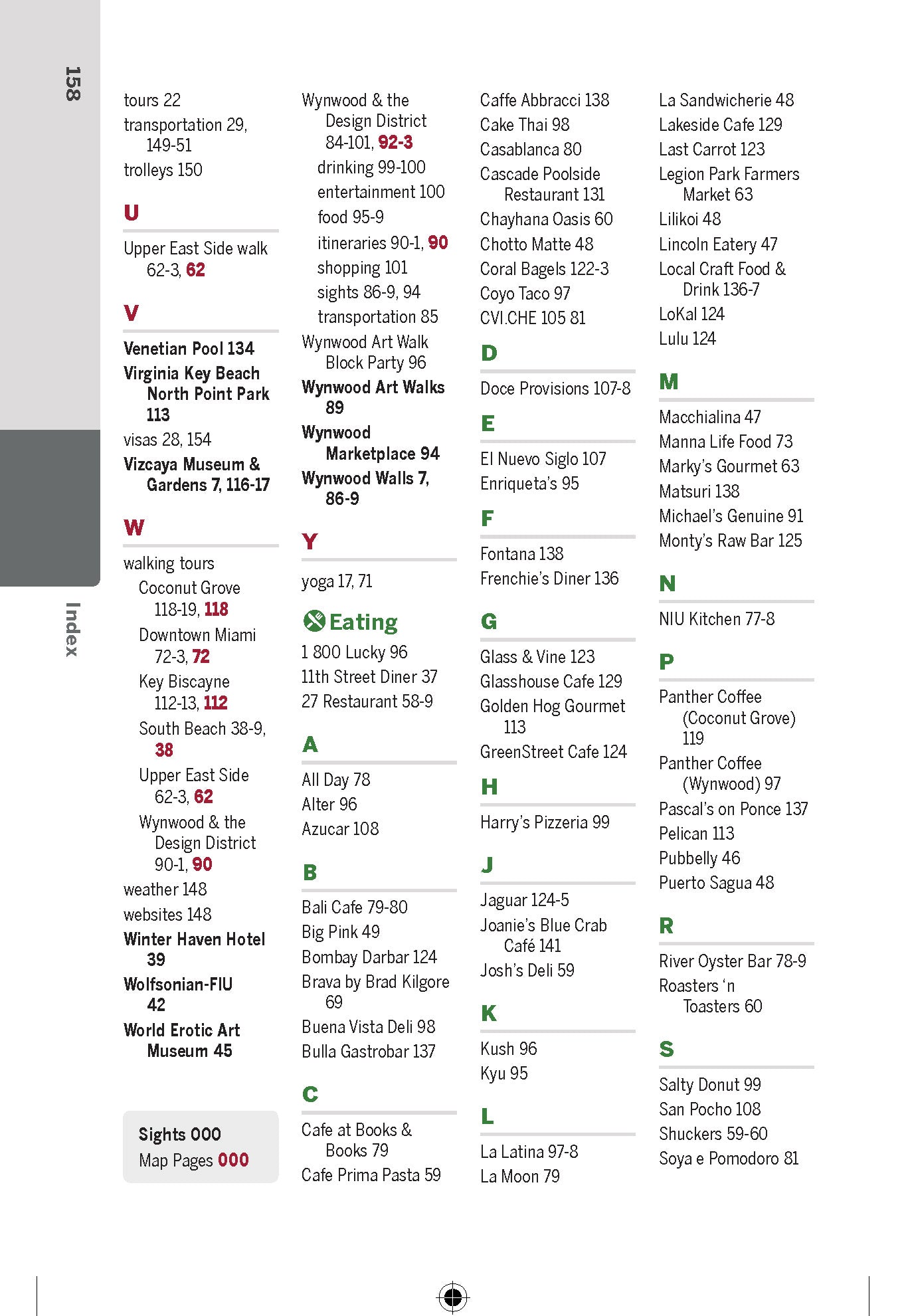 158

Index

tours 22
transportation 29, 149-51
trolleys 150

U

Upper East Side walk 62-3, 62

V

Venetian Pool 134
Virginia Key Beach North Point Park 113
visas 28, 154
Vizcaya Museum & Gardens 7, 116-17

W

walking tours
Coconut Grove 118-19, 118
Downtown Miami 72-3, 72
Key Biscayne 112-13, 112
South Beach 38-9, 38
Upper East Side 62-3, 62
Wynwood & the Design District 90-1, 90
weather 148
websites 148
Winter Haven Hotel 39
Wolfsonian-FIU 42
World Erotic Art Museum 45

Sights 000
Map Pages 000

Wynwood & the Design District 84-101, 92-3
drinking 99-100
entertainment 100
food 95-9
itineraries 90-1, 90
shopping 101
sights 86-9, 94
transportation 85
Wynwood Art Walk Block Party 96
Wynwood Art Walks 89
Wynwood Marketplace 94
Wynwood Walls 7, 86-9

Y

yoga 17, 71

Eating

1 800 Lucky 96
11th Street Diner 37
27 Restaurant 58-9

A

All Day 78
Alter 96
Azucar 108

B

Bali Cafe 79-80
Big Pink 49
Bombay Darbar 124
Brava by Brad Kilgore 69
Buena Vista Deli 98
Bulla Gastrobar 137

C

Cafe at Books & Books 79
Cafe Prima Pasta 59
Caffe Abbracci 138
Cake Thai 98
Casablanca 80
Cascade Poolside Restaurant 131
Chayhana Oasis 60
Chotto Matte 48
Coral Bagels 122-3
Coyo Taco 97
CVI.CHE 105 81

D

Doce Provisions 107-8

E

El Nuevo Siglo 107
Enriqueta's 95

F

Fontana 138
Frenchie's Diner 136

G

Glass & Vine 123
Glasshouse Cafe 129
Golden Hog Gourmet 113
GreenStreet Cafe 124

H

Harry's Pizzeria 99

J

Jaguar 124-5
Joanie's Blue Crab Café 141
Josh's Deli 59

K

Kush 96
Kyu 95

L

La Latina 97-8
La Moon 79
La Sandwicherie 48
Lakeside Cafe 129
Last Carrot 123
Legion Park Farmers Market 63
Lilikoi 48
Lincoln Eatery 47
Local Craft Food & Drink 136-7
LoKal 124
Lulu 124

M

Macchialina 47
Manna Life Food 73
Marky's Gourmet 63
Matsuri 138
Michael's Genuine 91
Monty's Raw Bar 125

N

NIU Kitchen 77-8

P

Panther Coffee (Coconut Grove) 119
Panther Coffee (Wynwood) 97
Pascal's on Ponce 137
Pelican 113
Pubbelly 46
Puerto Sagua 48

R

River Oyster Bar 78-9
Roasters 'n Toasters 60

S

Salty Donut 99
San Pocho 108
Shuckers 59-60
Soya e Pomodoro 81